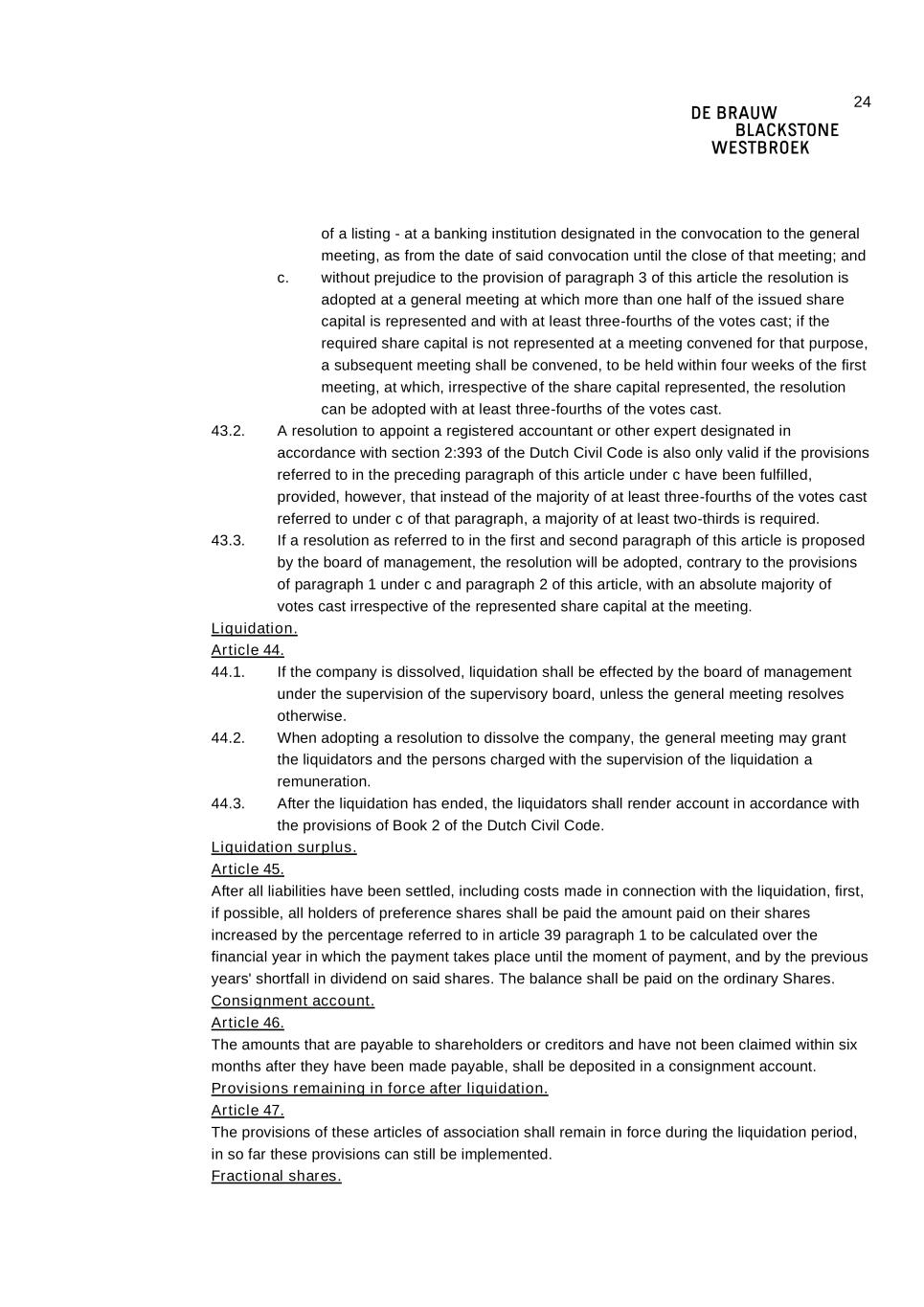 24

DE BRAUW
BLACKSTONE
WESTBROEK

of a listing - at a banking institution designated in the convocation to the general meeting, as from the date of said convocation until the close of that meeting; and

c. without prejudice to the provision of paragraph 3 of this article the resolution is adopted at a general meeting at which more than one half of the issued share capital is represented and with at least three-fourths of the votes cast; if the required share capital is not represented at a meeting convened for that purpose, a subsequent meeting shall be convened, to be held within four weeks of the first meeting, at which, irrespective of the share capital represented, the resolution can be adopted with at least three-fourths of the votes cast.

43.2. A resolution to appoint a registered accountant or other expert designated in accordance with section 2:393 of the Dutch Civil Code is also only valid if the provisions referred to in the preceding paragraph of this article under c have been fulfilled, provided, however, that instead of the majority of at least three-fourths of the votes cast referred to under c of that paragraph, a majority of at least two-thirds is required.

43.3. If a resolution as referred to in the first and second paragraph of this article is proposed by the board of management, the resolution will be adopted, contrary to the provisions of paragraph 1 under c and paragraph 2 of this article, with an absolute majority of votes cast irrespective of the represented share capital at the meeting.

Liquidation.
Article 44.

44.1. If the company is dissolved, liquidation shall be effected by the board of management under the supervision of the supervisory board, unless the general meeting resolves otherwise.

44.2. When adopting a resolution to dissolve the company, the general meeting may grant the liquidators and the persons charged with the supervision of the liquidation a remuneration.

44.3. After the liquidation has ended, the liquidators shall render account in accordance with the provisions of Book 2 of the Dutch Civil Code.

Liquidation surplus.
Article 45.
After all liabilities have been settled, including costs made in connection with the liquidation, first, if possible, all holders of preference shares shall be paid the amount paid on their shares increased by the percentage referred to in article 39 paragraph 1 to be calculated over the financial year in which the payment takes place until the moment of payment, and by the previous years' shortfall in dividend on said shares. The balance shall be paid on the ordinary Shares.

Consignment account.
Article 46.
The amounts that are payable to shareholders or creditors and have not been claimed within six months after they have been made payable, shall be deposited in a consignment account.

Provisions remaining in force after liquidation.
Article 47.
The provisions of these articles of association shall remain in force during the liquidation period, in so far these provisions can still be implemented.

Fractional shares.